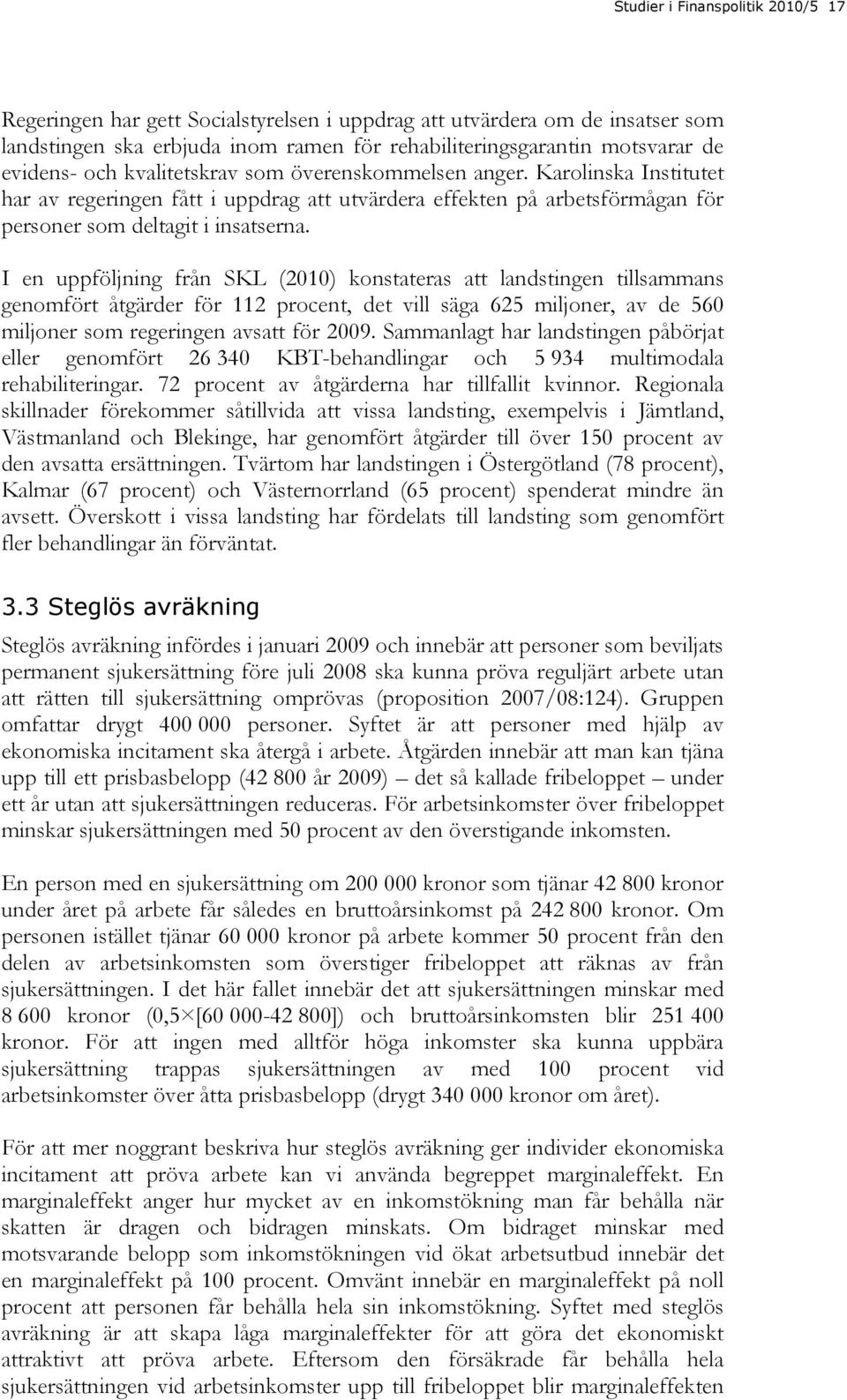 Studier i Finanspolitik 2010/5 17

Regeringen har gett Socialstyrelsen i uppdrag att utvärdera om de insatser som landstingen ska erbjuda inom ramen för rehabiliteringsgarantin motsvarar de evidens- och kvalitetskrav som överenskommelsen anger. Karolinska Institutet har av regeringen fått i uppdrag att utvärdera effekten på arbetsförmågan för personer som deltagit i insatserna.

I en uppföljning från SKL (2010) konstateras att landstingen tillsammans genomfört åtgärder för 112 procent, det vill säga 625 miljoner, av de 560 miljoner som regeringen avsatt för 2009. Sammanlagt har landstingen påbörjat eller genomfört 26 340 KBT-behandlingar och 5 934 multimodala rehabiliteringar. 72 procent av åtgärderna har tillfallit kvinnor. Regionala skillnader förekommer såtillvida att vissa landsting, exempelvis i Jämtland, Västmanland och Blekinge, har genomfört åtgärder till över 150 procent av den avsatta ersättningen. Tvärtom har landstingen i Östergötland (78 procent), Kalmar (67 procent) och Västernorrland (65 procent) spenderat mindre än avsett. Överskott i vissa landsting har fördelats till landsting som genomfört fler behandlingar än förväntat.

3.3 Steglös avräkning

Steglös avräkning infördes i januari 2009 och innebär att personer som beviljats permanent sjukersättning före juli 2008 ska kunna pröva reguljärt arbete utan att rätten till sjukersättning omprövas (proposition 2007/08:124). Gruppen omfattar drygt 400 000 personer. Syftet är att personer med hjälp av ekonomiska incitament ska återgå i arbete. Åtgärden innebär att man kan tjäna upp till ett prisbasbelopp (42 800 år 2009) – det så kallade fribeloppet – under ett år utan att sjukersättningen reduceras. För arbetsinkomster över fribeloppet minskar sjukersättningen med 50 procent av den överstigande inkomsten.

En person med en sjukersättning om 200 000 kronor som tjänar 42 800 kronor under året på arbete får således en bruttoårsinkomst på 242 800 kronor. Om personen istället tjänar 60 000 kronor på arbete kommer 50 procent från den delen av arbetsinkomsten som överstiger fribeloppet att räknas av från sjukersättningen. I det här fallet innebär det att sjukersättningen minskar med 8 600 kronor (0,5×[60 000-42 800]) och bruttoårsinkomsten blir 251 400 kronor. För att ingen med alltför höga inkomster ska kunna uppbära sjukersättning trappas sjukersättningen av med 100 procent vid arbetsinkomster över åtta prisbasbelopp (drygt 340 000 kronor om året).

För att mer noggrant beskriva hur steglös avräkning ger individer ekonomiska incitament att pröva arbete kan vi använda begreppet marginaleffekt. En marginaleffekt anger hur mycket av en inkomstökning man får behålla när skatten är dragen och bidragen minskats. Om bidraget minskar med motsvarande belopp som inkomstökningen vid ökat arbetsutbud innebär det en marginaleffekt på 100 procent. Omvänt innebär en marginaleffekt på noll procent att personen får behålla hela sin inkomstökning. Syftet med steglös avräkning är att skapa låga marginaleffekter för att göra det ekonomiskt attraktivt att pröva arbete. Eftersom den försäkrade får behålla hela sjukersättningen vid arbetsinkomster upp till fribeloppet blir marginaleffekten